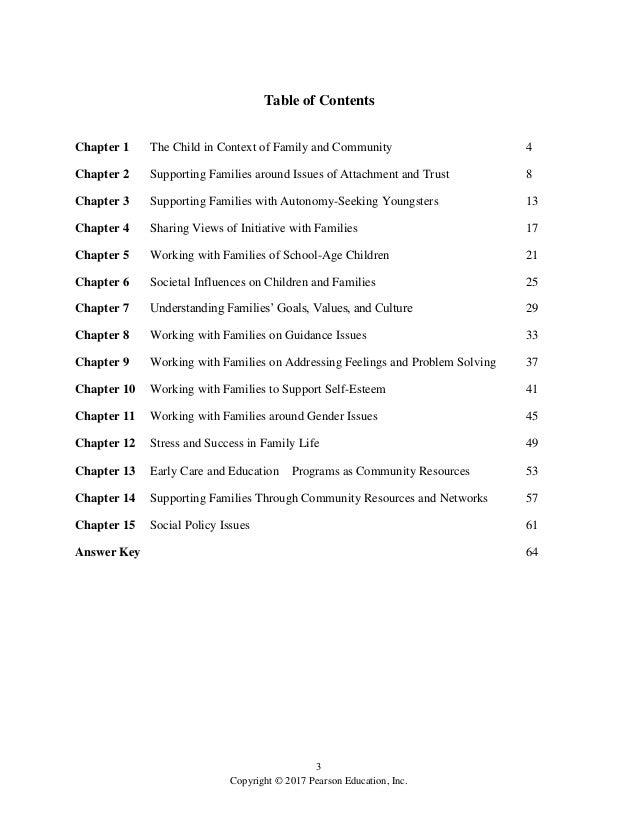 Table of Contents

| | | |
|---|---|---|
| Chapter 1 | The Child in Context of Family and Community | 4 |
| Chapter 2 | Supporting Families around Issues of Attachment and Trust | 8 |
| Chapter 3 | Supporting Families with Autonomy-Seeking Youngsters | 13 |
| Chapter 4 | Sharing Views of Initiative with Families | 17 |
| Chapter 5 | Working with Families of School-Age Children | 21 |
| Chapter 6 | Societal Influences on Children and Families | 25 |
| Chapter 7 | Understanding Families' Goals, Values, and Culture | 29 |
| Chapter 8 | Working with Families on Guidance Issues | 33 |
| Chapter 9 | Working with Families on Addressing Feelings and Problem Solving | 37 |
| Chapter 10 | Working with Families to Support Self-Esteem | 41 |
| Chapter 11 | Working with Families around Gender Issues | 45 |
| Chapter 12 | Stress and Success in Family Life | 49 |
| Chapter 13 | Early Care and Education Programs as Community Resources | 53 |
| Chapter 14 | Supporting Families Through Community Resources and Networks | 57 |
| Chapter 15 | Social Policy Issues | 61 |
| Answer Key | | 64 |

3
Copyright © 2017 Pearson Education, Inc.